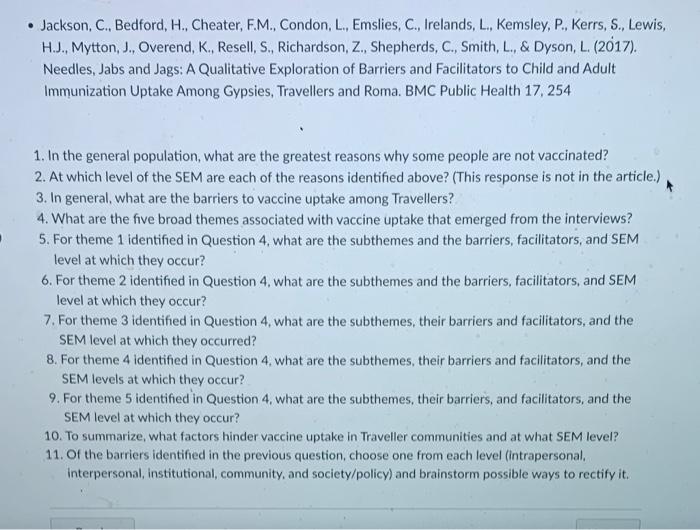 • Jackson, C., Bedford, H., Cheater, F.M., Condon, L., Emslies, C., Irelands, L., Kemsley, P., Kerrs, S., Lewis, H.J., Mytton, J., Overend, K., Resell, S., Richardson, Z., Shepherds, C., Smith, L., & Dyson, L. (2017). Needles, Jabs and Jags: A Qualitative Exploration of Barriers and Facilitators to Child and Adult Immunization Uptake Among Gypsies, Travellers and Roma. BMC Public Health 17, 254

1. In the general population, what are the greatest reasons why some people are not vaccinated?
2. At which level of the SEM are each of the reasons identified above? (This response is not in the article.)
3. In general, what are the barriers to vaccine uptake among Travellers?
4. What are the five broad themes associated with vaccine uptake that emerged from the interviews?
5. For theme 1 identified in Question 4, what are the subthemes and the barriers, facilitators, and SEM level at which they occur?
6. For theme 2 identified in Question 4, what are the subthemes and the barriers, facilitators, and SEM level at which they occur?
7. For theme 3 identified in Question 4, what are the subthemes, their barriers and facilitators, and the SEM level at which they occurred?
8. For theme 4 identified in Question 4, what are the subthemes, their barriers and facilitators, and the SEM levels at which they occur?
9. For theme 5 identified in Question 4, what are the subthemes, their barriers, and facilitators, and the SEM level at which they occur?
10. To summarize, what factors hinder vaccine uptake in Traveller communities and at what SEM level?
11. Of the barriers identified in the previous question, choose one from each level (intrapersonal, interpersonal, institutional, community, and society/policy) and brainstorm possible ways to rectify it.